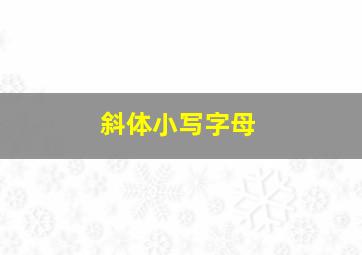 斜体小写字母